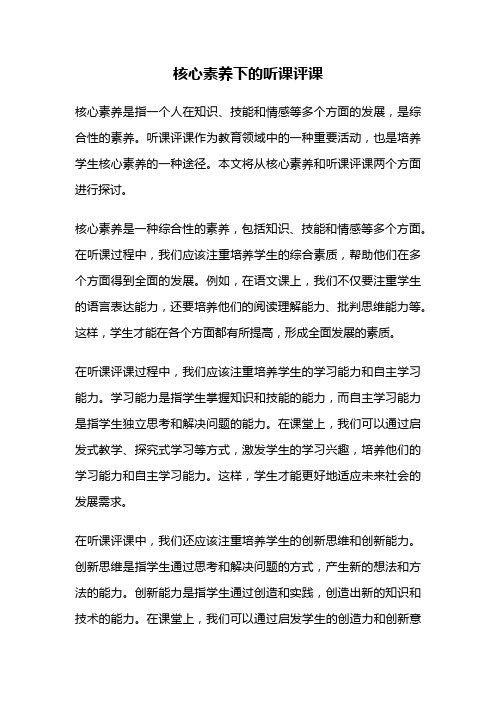 核心素养下的听课评课

核心素养是指一个人在知识、技能和情感等多个方面的发展，是综合性的素养。听课评课作为教育领域中的一种重要活动，也是培养学生核心素养的一种途径。本文将从核心素养和听课评课两个方面进行探讨。

核心素养是一种综合性的素养，包括知识、技能和情感等多个方面。在听课过程中，我们应该注重培养学生的综合素质，帮助他们在多个方面得到全面的发展。例如，在语文课上，我们不仅要注重学生的语言表达能力，还要培养他们的阅读理解能力、批判思维能力等。这样，学生才能在各个方面都有所提高，形成全面发展的素质。

在听课评课过程中，我们应该注重培养学生的学习能力和自主学习能力。学习能力是指学生掌握知识和技能的能力，而自主学习能力是指学生独立思考和解决问题的能力。在课堂上，我们可以通过启发式教学、探究式学习等方式，激发学生的学习兴趣，培养他们的学习能力和自主学习能力。这样，学生才能更好地适应未来社会的发展需求。

在听课评课中，我们还应该注重培养学生的创新思维和创新能力。创新思维是指学生通过思考和解决问题的方式，产生新的想法和方法的能力。创新能力是指学生通过创造和实践，创造出新的知识和技术的能力。在课堂上，我们可以通过启发学生的创造力和创新意